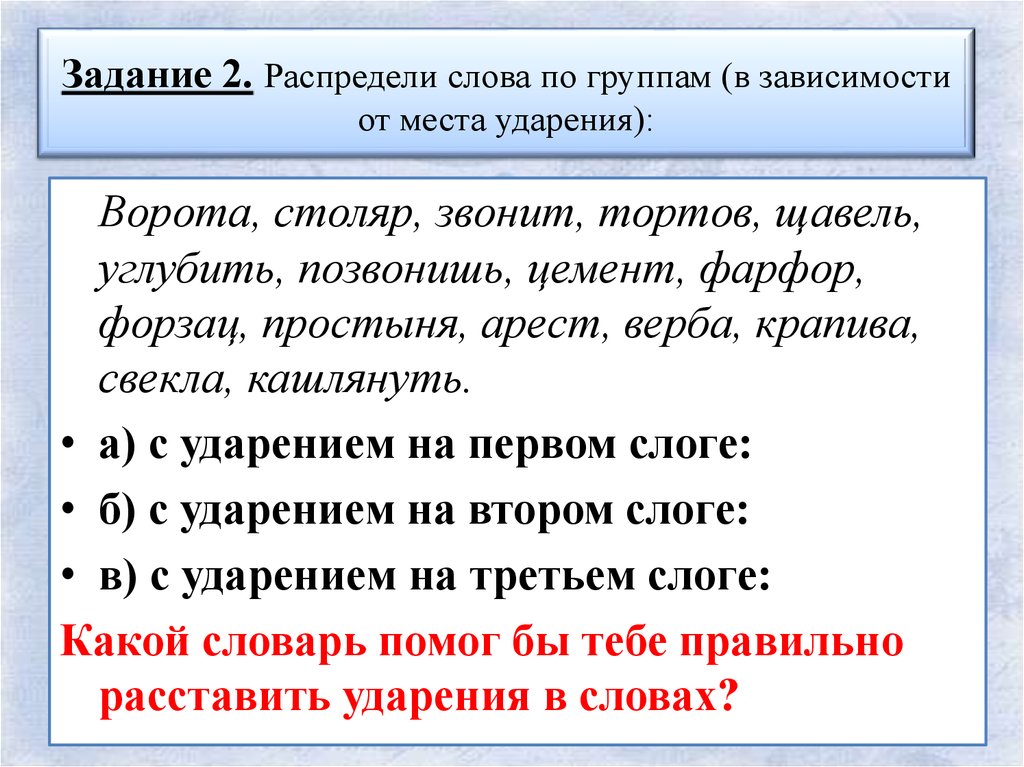 Задание 2. Распредели слова по группам (в зависимости от места ударения):

Ворота, столяр, звонит, тортов, щавель, углубить, позвонишь, цемент, фарфор, форзац, простыня, арест, верба, крапива, свекла, кашлянуть.

• а) с ударением на первом слоге:
• б) с ударением на втором слоге:
• в) с ударением на третьем слоге:

Какой словарь помог бы тебе правильно расставить ударения в словах?